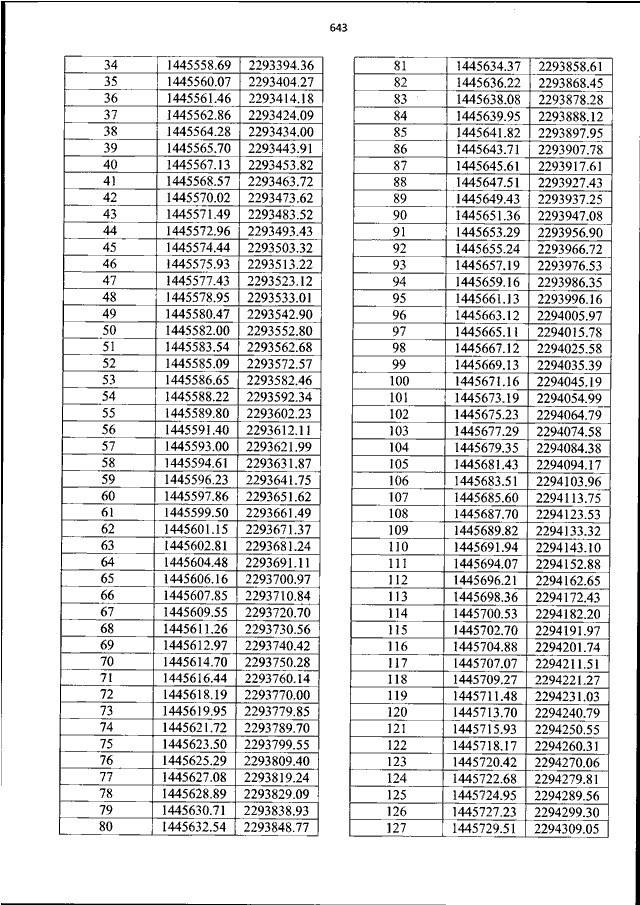 643

| 34 | 1445558.69 | 2293394.36 |
|---|---|---|
| 35 | 1445560.07 | 2293404.27 |
| 36 | 1445561.46 | 2293414.18 |
| 37 | 1445562.86 | 2293424.09 |
| 38 | 1445564.28 | 2293434.00 |
| 39 | 1445565.70 | 2293443.91 |
| 40 | 1445567.13 | 2293453.82 |
| 41 | 1445568.57 | 2293463.72 |
| 42 | 1445570.02 | 2293473.62 |
| 43 | 1445571.49 | 2293483.52 |
| 44 | 1445572.96 | 2293493.43 |
| 45 | 1445574.44 | 2293503.32 |
| 46 | 1445575.93 | 2293513.22 |
| 47 | 1445577.43 | 2293523.12 |
| 48 | 1445578.95 | 2293533.01 |
| 49 | 1445580.47 | 2293542.90 |
| 50 | 1445582.00 | 2293552.80 |
| 51 | 1445583.54 | 2293562.68 |
| 52 | 1445585.09 | 2293572.57 |
| 53 | 1445586.65 | 2293582.46 |
| 54 | 1445588.22 | 2293592.34 |
| 55 | 1445589.80 | 2293602.23 |
| 56 | 1445591.40 | 2293612.11 |
| 57 | 1445593.00 | 2293621.99 |
| 58 | 1445594.61 | 2293631.87 |
| 59 | 1445596.23 | 2293641.75 |
| 60 | 1445597.86 | 2293651.62 |
| 61 | 1445599.50 | 2293661.49 |
| 62 | 1445601.15 | 2293671.37 |
| 63 | 1445602.81 | 2293681.24 |
| 64 | 1445604.48 | 2293691.11 |
| 65 | 1445606.16 | 2293700.97 |
| 66 | 1445607.85 | 2293710.84 |
| 67 | 1445609.55 | 2293720.70 |
| 68 | 1445611.26 | 2293730.56 |
| 69 | 1445612.97 | 2293740.42 |
| 70 | 1445614.70 | 2293750.28 |
| 71 | 1445616.44 | 2293760.14 |
| 72 | 1445618.19 | 2293770.00 |
| 73 | 1445619.95 | 2293779.85 |
| 74 | 1445621.72 | 2293789.70 |
| 75 | 1445623.50 | 2293799.55 |
| 76 | 1445625.29 | 2293809.40 |
| 77 | 1445627.08 | 2293819.24 |
| 78 | 1445628.89 | 2293829.09 |
| 79 | 1445630.71 | 2293838.93 |
| 80 | 1445632.54 | 2293848.77 |

| 81 | 1445634.37 | 2293858.61 |
|---|---|---|
| 82 | 1445636.22 | 2293868.45 |
| 83 | 1445638.08 | 2293878.28 |
| 84 | 1445639.95 | 2293888.12 |
| 85 | 1445641.82 | 2293897.95 |
| 86 | 1445643.71 | 2293907.78 |
| 87 | 1445645.61 | 2293917.61 |
| 88 | 1445647.51 | 2293927.43 |
| 89 | 1445649.43 | 2293937.25 |
| 90 | 1445651.36 | 2293947.08 |
| 91 | 1445653.29 | 2293956.90 |
| 92 | 1445655.24 | 2293966.72 |
| 93 | 1445657.19 | 2293976.53 |
| 94 | 1445659.16 | 2293986.35 |
| 95 | 1445661.13 | 2293996.16 |
| 96 | 1445663.12 | 2294005.97 |
| 97 | 1445665.11 | 2294015.78 |
| 98 | 1445667.12 | 2294025.58 |
| 99 | 1445669.13 | 2294035.39 |
| 100 | 1445671.16 | 2294045.19 |
| 101 | 1445673.19 | 2294054.99 |
| 102 | 1445675.23 | 2294064.79 |
| 103 | 1445677.29 | 2294074.58 |
| 104 | 1445679.35 | 2294084.38 |
| 105 | 1445681.43 | 2294094.17 |
| 106 | 1445683.51 | 2294103.96 |
| 107 | 1445685.60 | 2294113.75 |
| 108 | 1445687.70 | 2294123.53 |
| 109 | 1445689.82 | 2294133.32 |
| 110 | 1445691.94 | 2294143.10 |
| 111 | 1445694.07 | 2294152.88 |
| 112 | 1445696.21 | 2294162.65 |
| 113 | 1445698.36 | 2294172.43 |
| 114 | 1445700.53 | 2294182.20 |
| 115 | 1445702.70 | 2294191.97 |
| 116 | 1445704.88 | 2294201.74 |
| 117 | 1445707.07 | 2294211.51 |
| 118 | 1445709.27 | 2294221.27 |
| 119 | 1445711.48 | 2294231.03 |
| 120 | 1445713.70 | 2294240.79 |
| 121 | 1445715.93 | 2294250.55 |
| 122 | 1445718.17 | 2294260.31 |
| 123 | 1445720.42 | 2294270.06 |
| 124 | 1445722.68 | 2294279.81 |
| 125 | 1445724.95 | 2294289.56 |
| 126 | 1445727.23 | 2294299.30 |
| 127 | 1445729.51 | 2294309.05 |